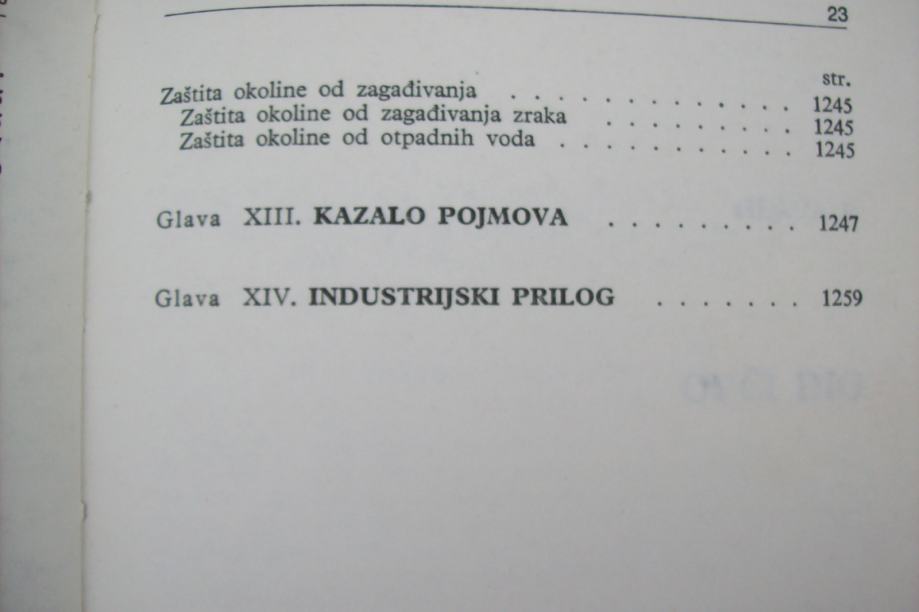 23

str.

Zaštita okoline od zagađivanja 1245

Zaštita okoline od zagađivanja zraka 1245

Zaštita okoline od otpadnih voda 1245

Glava XIII. KAZALO POJMOVA 1247

Glava XIV. INDUSTRIJSKI PRILOG 1259